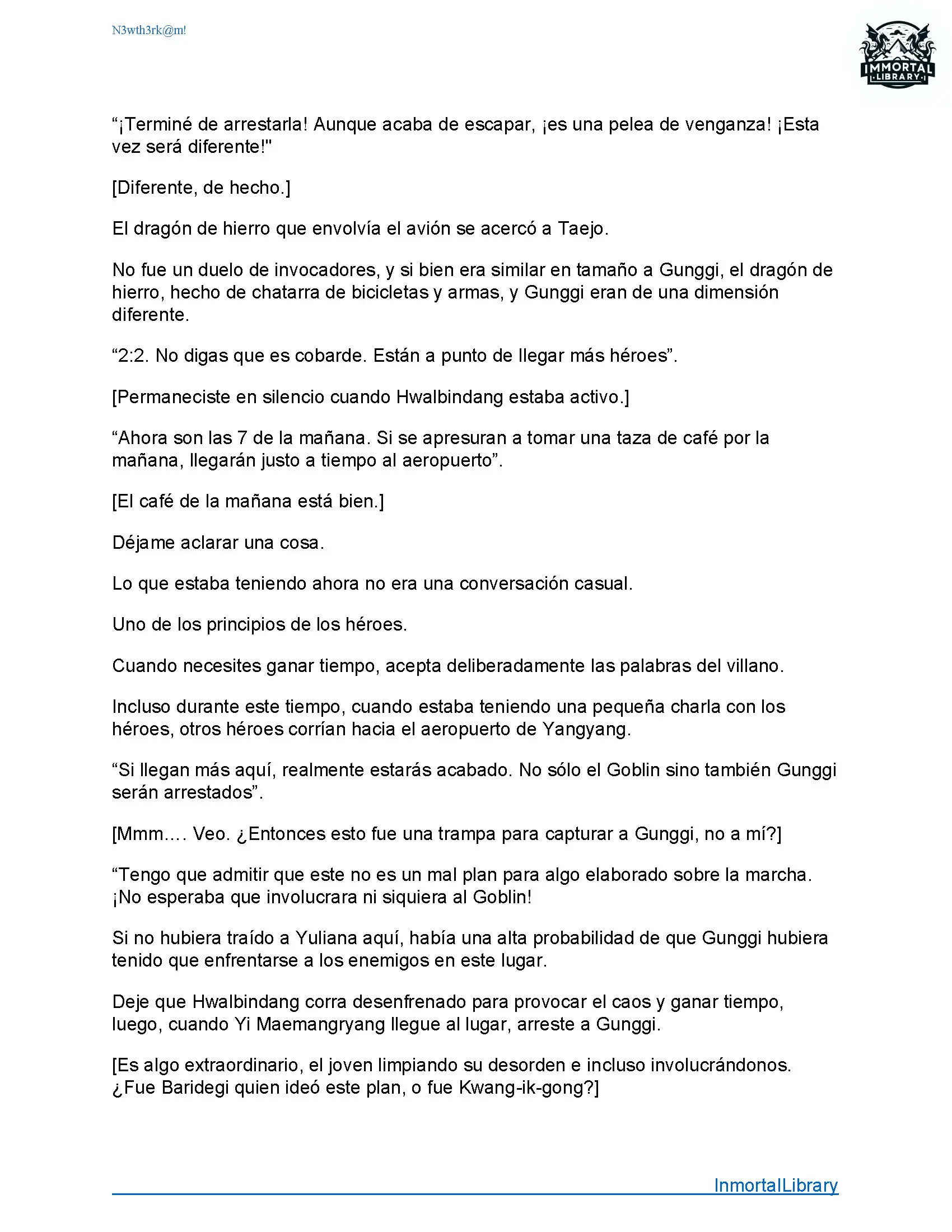 N3wth3rk@m!

IMMORTAL LIBRARY

“¡Terminé de arrestarla! Aunque acaba de escapar, ¡es una pelea de venganza! ¡Esta vez será diferente!"

[Diferente, de hecho.]

El dragón de hierro que envolvía el avión se acercó a Taejo.

No fue un duelo de invocadores, y si bien era similar en tamaño a Gunggi, el dragón de hierro, hecho de chatarra de bicicletas y armas, y Gunggi eran de una dimensión diferente.

“2:2. No digas que es cobarde. Están a punto de llegar más héroes”.

[Permaneciste en silencio cuando Hwalbindang estaba activo.]

“Ahora son las 7 de la mañana. Si se apresuran a tomar una taza de café por la mañana, llegarán justo a tiempo al aeropuerto”.

[El café de la mañana está bien.]

Déjame aclarar una cosa.

Lo que estaba teniendo ahora no era una conversación casual.

Uno de los principios de los héroes.

Cuando necesites ganar tiempo, acepta deliberadamente las palabras del villano.

Incluso durante este tiempo, cuando estaba teniendo una pequeña charla con los héroes, otros héroes corrían hacia el aeropuerto de Yangyang.

“Si llegan más aquí, realmente estarás acabado. No sólo el Goblin sino también Gunggi serán arrestados”.

[Mmm.... Veo. ¿Entonces esto fue una trampa para capturar a Gunggi, no a mí?]

“Tengo que admitir que este no es un mal plan para algo elaborado sobre la marcha. ¡No esperaba que involucrara ni siquiera al Goblin!

Si no hubiera traído a Yuliana aquí, había una alta probabilidad de que Gunggi hubiera tenido que enfrentarse a los enemigos en este lugar.

Deje que Hwalbindang corra desenfrenado para provocar el caos y ganar tiempo, luego, cuando Yi Maemangryang llegue al lugar, arreste a Gunggi.

[Es algo extraordinario, el joven limpiando su desorden e incluso involucrándonos. ¿Fue Baridegi quien ideó este plan, o fue Kwang-ik-gong?]

InmortalLibrary